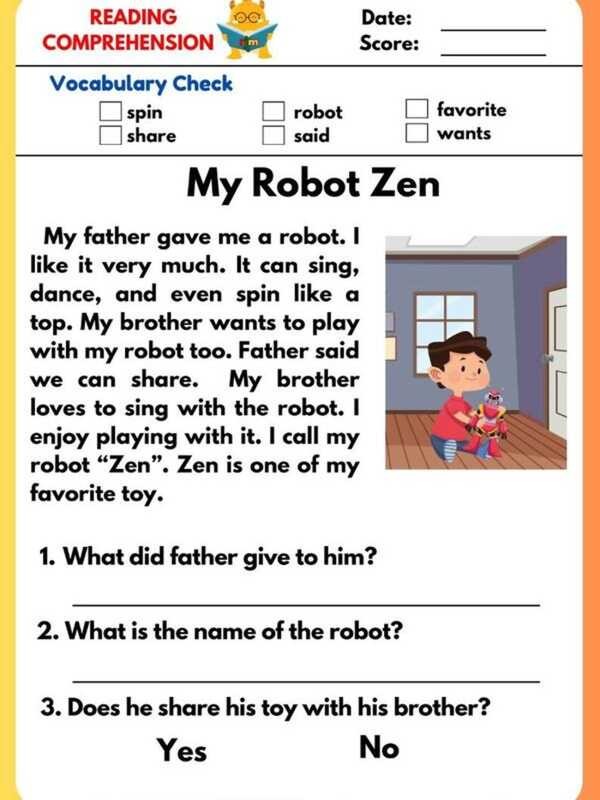 READING COMPREHENSION

Date: ____
Score: ____

Vocabulary Check

☐ spin
☐ share
☐ robot
☐ said
☐ favorite
☐ wants

My Robot Zen

My father gave me a robot. I like it very much. It can sing, dance, and even spin like a top. My brother wants to play with my robot too. Father said we can share. My brother loves to sing with the robot. I enjoy playing with it. I call my robot "Zen". Zen is one of my favorite toy.

1. What did father give to him?

____

2. What is the name of the robot?

____

3. Does he share his toy with his brother?

Yes No